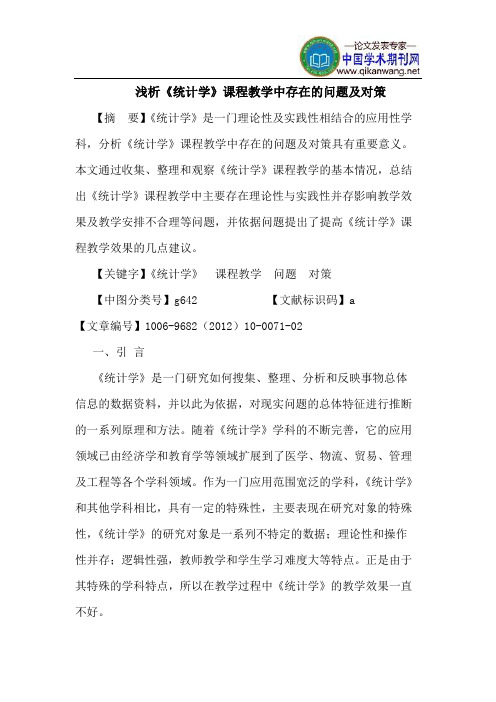 —论文发表专家—
中国学术期刊网
www.qikanwang.net

浅析《统计学》课程教学中存在的问题及对策

【摘　要】《统计学》是一门理论性及实践性相结合的应用性学科，分析《统计学》课程教学中存在的问题及对策具有重要意义。本文通过收集、整理和观察《统计学》课程教学的基本情况，总结出《统计学》课程教学中主要存在理论性与实践性并存影响教学效果及教学安排不合理等问题，并依据问题提出了提高《统计学》课程教学效果的几点建议。

【关键字】《统计学》　课程教学　问题　对策

【中图分类号】g642　　　　　【文献标识码】a

【文章编号】1006-9682（2012）10-0071-02

一、引　言

《统计学》是一门研究如何搜集、整理、分析和反映事物总体信息的数据资料，并以此为依据，对现实问题的总体特征进行推断的一系列原理和方法。随着《统计学》学科的不断完善，它的应用领域已由经济学和教育学等领域扩展到了医学、物流、贸易、管理及工程等各个学科领域。作为一门应用范围宽泛的学科，《统计学》和其他学科相比，具有一定的特殊性，主要表现在研究对象的特殊性，《统计学》的研究对象是一系列不特定的数据；理论性和操作性并存；逻辑性强，教师教学和学生学习难度大等特点。正是由于其特殊的学科特点，所以在教学过程中《统计学》的教学效果一直不好。